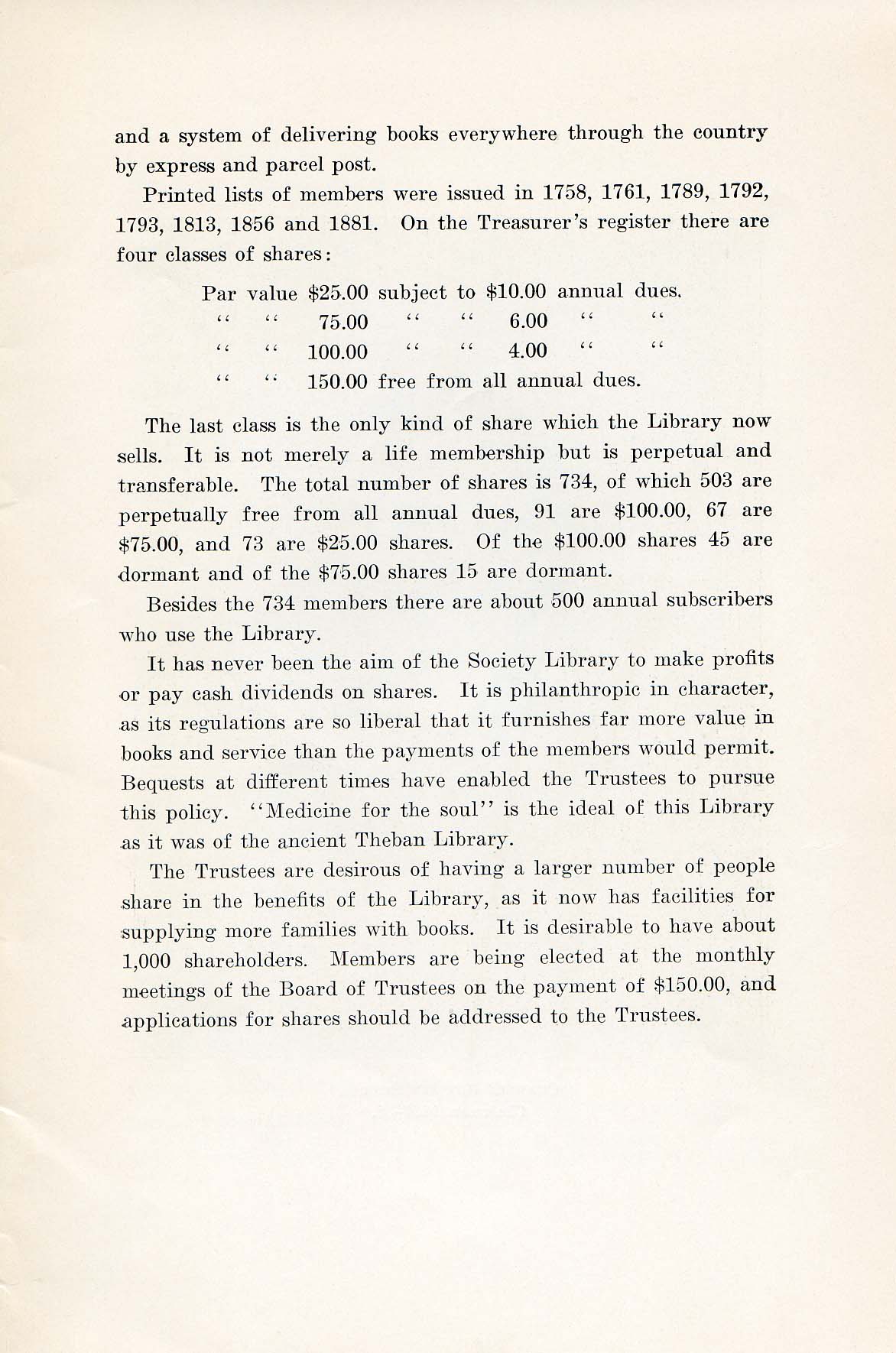 and a system of delivering books everywhere through the country by express and parcel post.

Printed lists of members were issued in 1758, 1761, 1789, 1792, 1793, 1813, 1856 and 1881. On the Treasurer's register there are four classes of shares:

Par value \$25.00 subject to \$10.00 annual dues.
" " 75.00 " " 6.00 " "
" " 100.00 " " 4.00 " "
" " 150.00 free from all annual dues.

The last class is the only kind of share which the Library now sells. It is not merely a life membership but is perpetual and transferable. The total number of shares is 734, of which 503 are perpetually free from all annual dues, 91 are \$100.00, 67 are \$75.00, and 73 are \$25.00 shares. Of the \$100.00 shares 45 are dormant and of the \$75.00 shares 15 are dormant.

Besides the 734 members there are about 500 annual subscribers who use the Library.

It has never been the aim of the Society Library to make profits or pay cash dividends on shares. It is philanthropic in character, as its regulations are so liberal that it furnishes far more value in books and service than the payments of the members would permit. Bequests at different times have enabled the Trustees to pursue this policy. "Medicine for the soul" is the ideal of this Library as it was of the ancient Theban Library.

The Trustees are desirous of having a larger number of people share in the benefits of the Library, as it now has facilities for supplying more families with books. It is desirable to have about 1,000 shareholders. Members are being elected at the monthly meetings of the Board of Trustees on the payment of \$150.00, and applications for shares should be addressed to the Trustees.